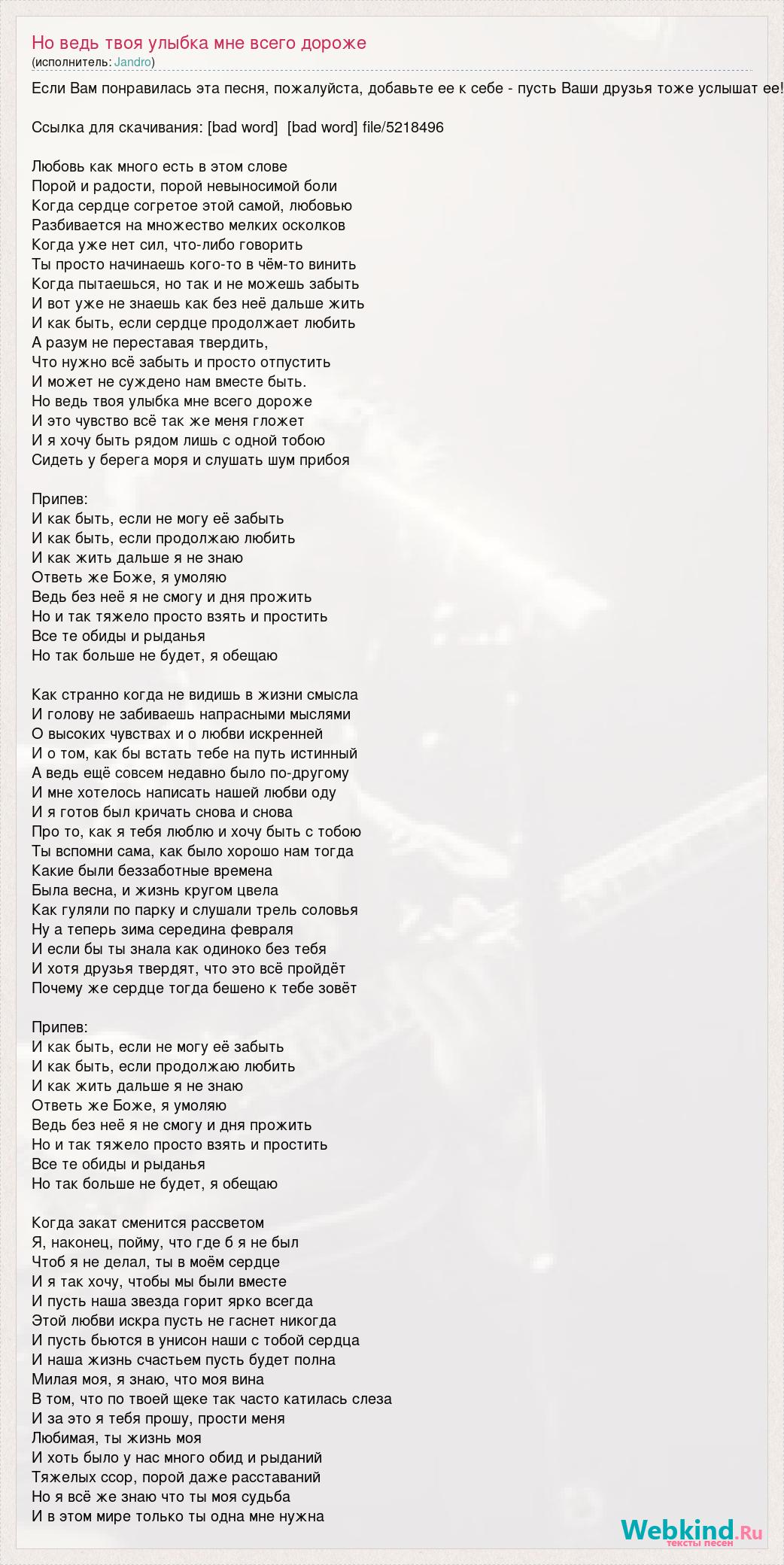 Но ведь твоя улыбка мне всего дороже
(исполнитель: Jandro)

Если Вам понравилась эта песня, пожалуйста, добавьте ее к себе - пусть Ваши друзья тоже услышат ее!

Ссылка для скачивания: [bad word] [bad word] file/5218496

Любовь как много есть в этом слове
Порой и радости, порой невыносимой боли
Когда сердце согретое этой самой, любовью
Разбивается на множество мелких осколков
Когда уже нет сил, что-либо говорить
Ты просто начинаешь кого-то в чём-то винить
Когда пытаешься, но так и не можешь забыть
И вот уже не знаешь как без неё дальше жить
И как быть, если сердце продолжает любить
А разум не переставая твердить,
Что нужно всё забыть и просто отпустить
И может не суждено нам вместе быть.
Но ведь твоя улыбка мне всего дороже
И это чувство всё так же меня гложет
И я хочу быть рядом лишь с одной тобою
Сидеть у берега моря и слушать шум прибоя

Припев:
И как быть, если не могу её забыть
И как быть, если продолжаю любить
И как жить дальше я не знаю
Ответь же Боже, я умоляю
Ведь без неё я не смогу и дня прожить
Но и так тяжело просто взять и простить
Все те обиды и рыданья
Но так больше не будет, я обещаю

Как странно когда не видишь в жизни смысла
И голову не забиваешь напрасными мыслями
О высоких чувствах и о любви искренней
И о том, как бы встать тебе на путь истинный
А ведь ещё совсем недавно было по-другому
И мне хотелось написать нашей любви оду
И я готов был кричать снова и снова
Про то, как я тебя люблю и хочу быть с тобою
Ты вспомни сама, как было хорошо нам тогда
Какие были беззаботные времена
Была весна, и жизнь кругом цвела
Как гуляли по парку и слушали трель соловья
Ну а теперь зима середина февраля
И если бы ты знала как одиноко без тебя
И хотя друзья твердят, что это всё пройдёт
Почему же сердце тогда бешено к тебе зовёт

Припев:
И как быть, если не могу её забыть
И как быть, если продолжаю любить
И как жить дальше я не знаю
Ответь же Боже, я умоляю
Ведь без неё я не смогу и дня прожить
Но и так тяжело просто взять и простить
Все те обиды и рыданья
Но так больше не будет, я обещаю

Когда закат сменится рассветом
Я, наконец, пойму, что где б я не был
Чтоб я не делал, ты в моём сердце
И я так хочу, чтобы мы были вместе
И пусть наша звезда горит ярко всегда
Этой любви искра пусть не гаснет никогда
И пусть бьются в унисон наши с тобой сердца
И наша жизнь счастьем пусть будет полна
Милая моя, я знаю, что моя вина
В том, что по твоей щеке так часто катилась слеза
И за это я тебя прошу, прости меня
Любимая, ты жизнь моя
И хоть было у нас много обид и рыданий
Тяжелых ссор, порой даже расставаний
Но я всё же знаю что ты моя судьба
И в этом мире только ты одна мне нужна

Webkind.Ru
тексты песен